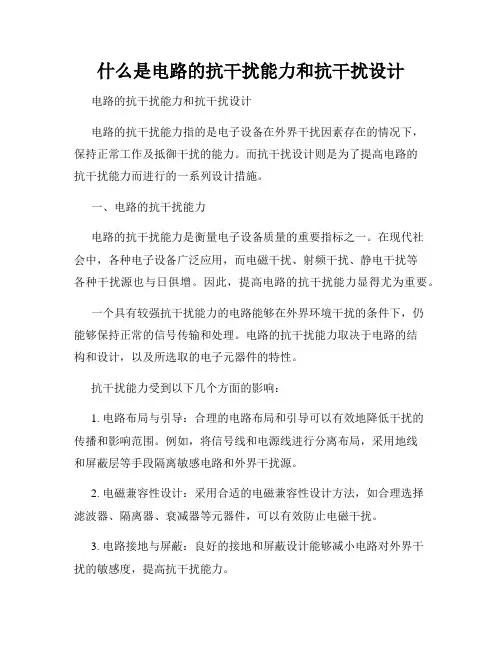 什么是电路的抗干扰能力和抗干扰设计

电路的抗干扰能力和抗干扰设计

电路的抗干扰能力指的是电子设备在外界干扰因素存在的情况下，保持正常工作及抵御干扰的能力。而抗干扰设计则是为了提高电路的抗干扰能力而进行的一系列设计措施。

一、电路的抗干扰能力

电路的抗干扰能力是衡量电子设备质量的重要指标之一。在现代社会中，各种电子设备广泛应用，而电磁干扰、射频干扰、静电干扰等各种干扰源也与日俱增。因此，提高电路的抗干扰能力显得尤为重要。

一个具有较强抗干扰能力的电路能够在外界环境干扰的条件下，仍能够保持正常的信号传输和处理。电路的抗干扰能力取决于电路的结构和设计，以及所选取的电子元器件的特性。

抗干扰能力受到以下几个方面的影响：

1. 电路布局与引导：合理的电路布局和引导可以有效地降低干扰的传播和影响范围。例如，将信号线和电源线进行分离布局，采用地线和屏蔽层等手段隔离敏感电路和外界干扰源。

2. 电磁兼容性设计：采用合适的电磁兼容性设计方法，如合理选择滤波器、隔离器、衰减器等元器件，可以有效防止电磁干扰。

3. 电路接地与屏蔽：良好的接地和屏蔽设计能够减小电路对外界干扰的敏感度，提高抗干扰能力。